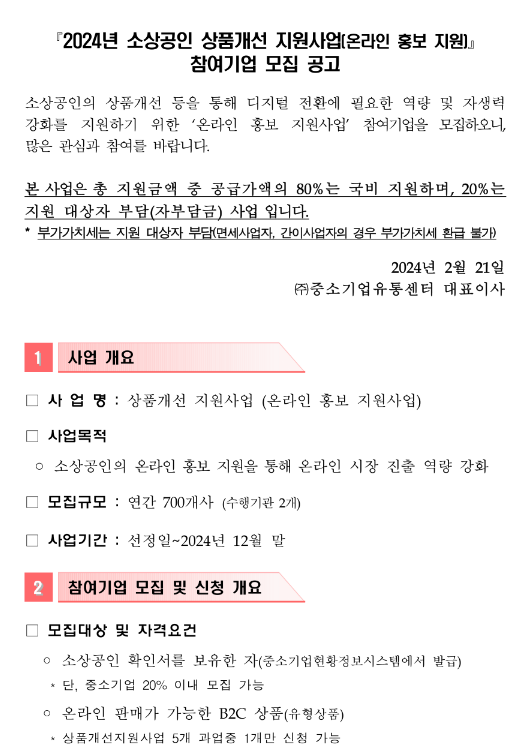 『2024년 소상공인 상품개선 지원사업(온라인 홍보 지원)』
참여기업 모집 공고

소상공인의 상품개선 등을 통해 디지털 전환에 필요한 역량 및 자생력 강화를 지원하기 위한 '온라인 홍보 지원사업' 참여기업을 모집하오니, 많은 관심과 참여를 바랍니다.

본 사업은 총 지원금액 중 공급가액의 80%는 국비 지원하며, 20%는 지원 대상자 부담(자부담금) 사업 입니다.
* 부가가치세는 지원 대상자 부담(면세사업자, 간이사업자의 경우 부가가치세 환급 불가)

2024년 2월 21일
㈜중소기업유통센터 대표이사

1 사업 개요

□ 사 업 명 : 상품개선 지원사업 (온라인 홍보 지원사업)

□ 사업목적

○ 소상공인의 온라인 홍보 지원을 통해 온라인 시장 진출 역량 강화

□ 모집규모 : 연간 700개사 (수행기관 2개)

□ 사업기간 : 선정일~2024년 12월 말

2 참여기업 모집 및 신청 개요

□ 모집대상 및 자격요건

○ 소상공인 확인서를 보유한 자(중소기업현황정보시스템에서 발급)
* 단, 중소기업 20% 이내 모집 가능

○ 온라인 판매가 가능한 B2C 상품(유형상품)
* 상품개선지원사업 5개 과업중 1개만 신청 가능